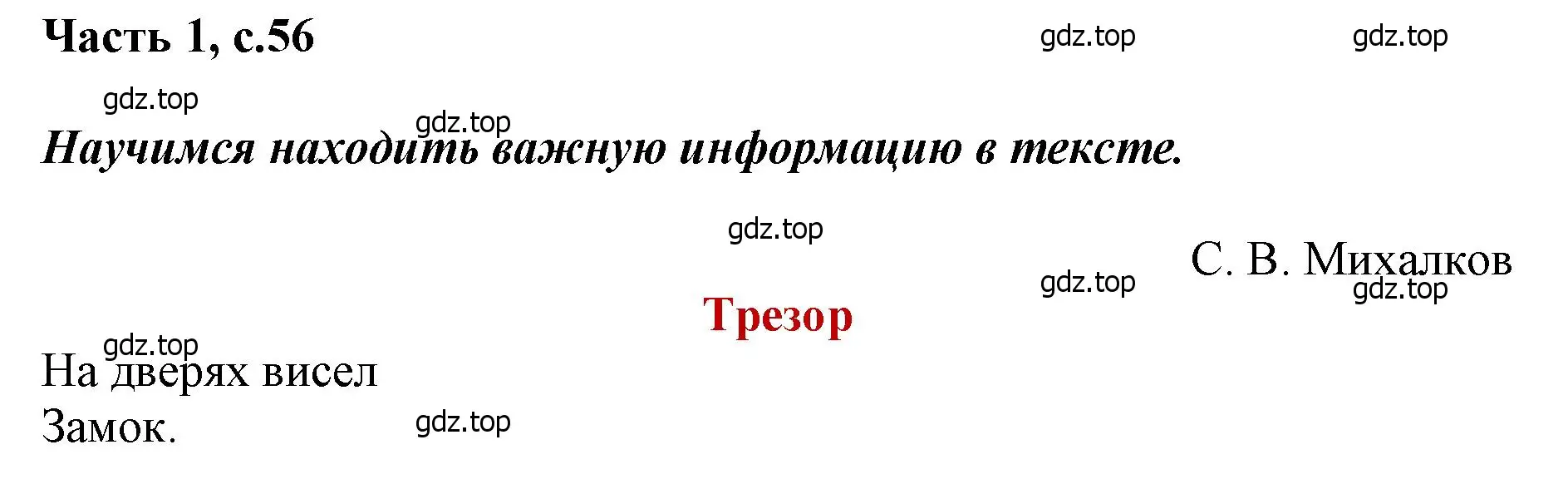 Часть 1, с.56

gdz.top gdz.top

gdz.top

gdz.top

Научимся находить важную информацию в тексте.

gdz.top

С. В. Михалков

gdz.top

gdz.top

Трезор

gdz.top

На дверях висел
Замок.

gdz.top